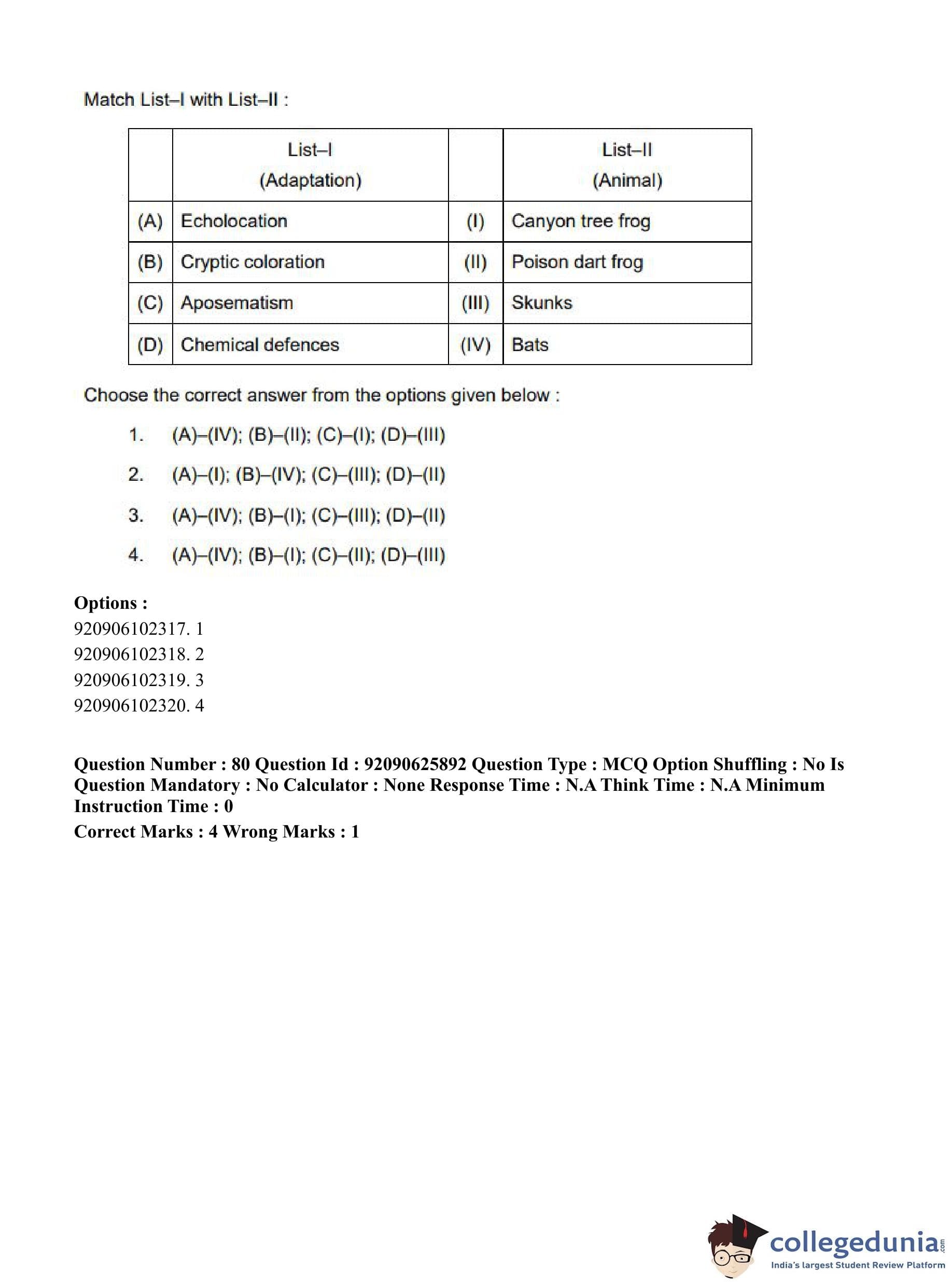 Match List–I with List–II :

| | List–I (Adaptation) | | List–II (Animal) |
|---|---|---|---|
| (A) | Echolocation | (I) | Canyon tree frog |
| (B) | Cryptic coloration | (II) | Poison dart frog |
| (C) | Aposematism | (III) | Skunks |
| (D) | Chemical defences | (IV) | Bats |

Choose the correct answer from the options given below :

1. (A)–(IV); (B)–(II); (C)–(I); (D)–(III)
2. (A)–(I); (B)–(IV); (C)–(III); (D)–(II)
3. (A)–(IV); (B)–(I); (C)–(III); (D)–(II)
4. (A)–(IV); (B)–(I); (C)–(II); (D)–(III)

Options :
920906102317. 1
920906102318. 2
920906102319. 3
920906102320. 4

Question Number : 80 Question Id : 92090625892 Question Type : MCQ Option Shuffling : No Is Question Mandatory : No Calculator : None Response Time : N.A Think Time : N.A Minimum Instruction Time : 0
Correct Marks : 4 Wrong Marks : 1

collegedunia.com
India's largest Student Review Platform